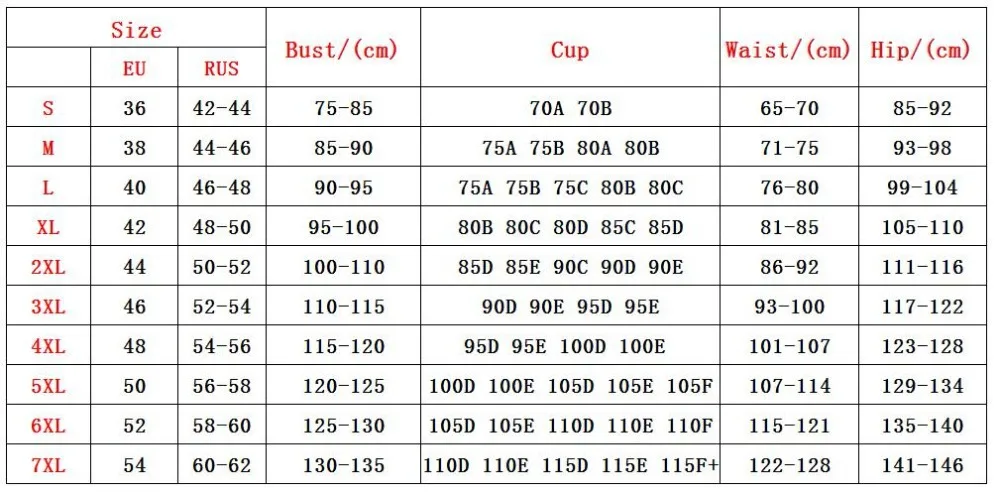 | Size | EU | RUS | Bust/(cm) | Cup | Waist/(cm) | Hip/(cm) |
|---|---|---|---|---|---|---|
| S | 36 | 42-44 | 75-85 | 70A 70B | 65-70 | 85-92 |
| M | 38 | 44-46 | 85-90 | 75A 75B 80A 80B | 71-75 | 93-98 |
| L | 40 | 46-48 | 90-95 | 75A 75B 75C 80B 80C | 76-80 | 99-104 |
| XL | 42 | 48-50 | 95-100 | 80B 80C 80D 85C 85D | 81-85 | 105-110 |
| 2XL | 44 | 50-52 | 100-110 | 85D 85E 90C 90D 90E | 86-92 | 111-116 |
| 3XL | 46 | 52-54 | 110-115 | 90D 90E 95D 95E | 93-100 | 117-122 |
| 4XL | 48 | 54-56 | 115-120 | 95D 95E 100D 100E | 101-107 | 123-128 |
| 5XL | 50 | 56-58 | 120-125 | 100D 100E 105D 105E 105F | 107-114 | 129-134 |
| 6XL | 52 | 58-60 | 125-130 | 105D 105E 110D 110E 110F | 115-121 | 135-140 |
| 7XL | 54 | 60-62 | 130-135 | 110D 110E 115D 115E 115F+ | 122-128 | 141-146 |